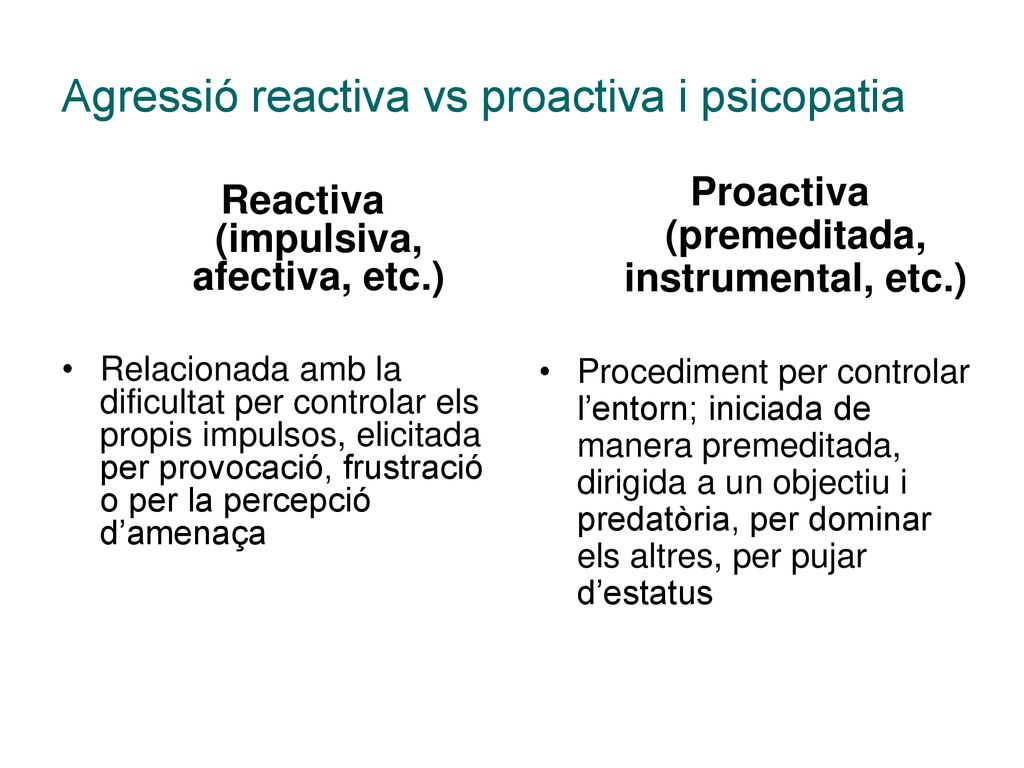 Agressió reactiva vs proactiva i psicopatia

Reactiva (impulsiva, afectiva, etc.)

• Relacionada amb la dificultat per controlar els propis impulsos, elicitada per provocació, frustració o per la percepció d’amenaça

Proactiva (premeditada, instrumental, etc.)

• Procediment per controlar l’entorn; iniciada de manera premeditada, dirigida a un objectiu i predatòria, per dominar els altres, per pujar d’estatus